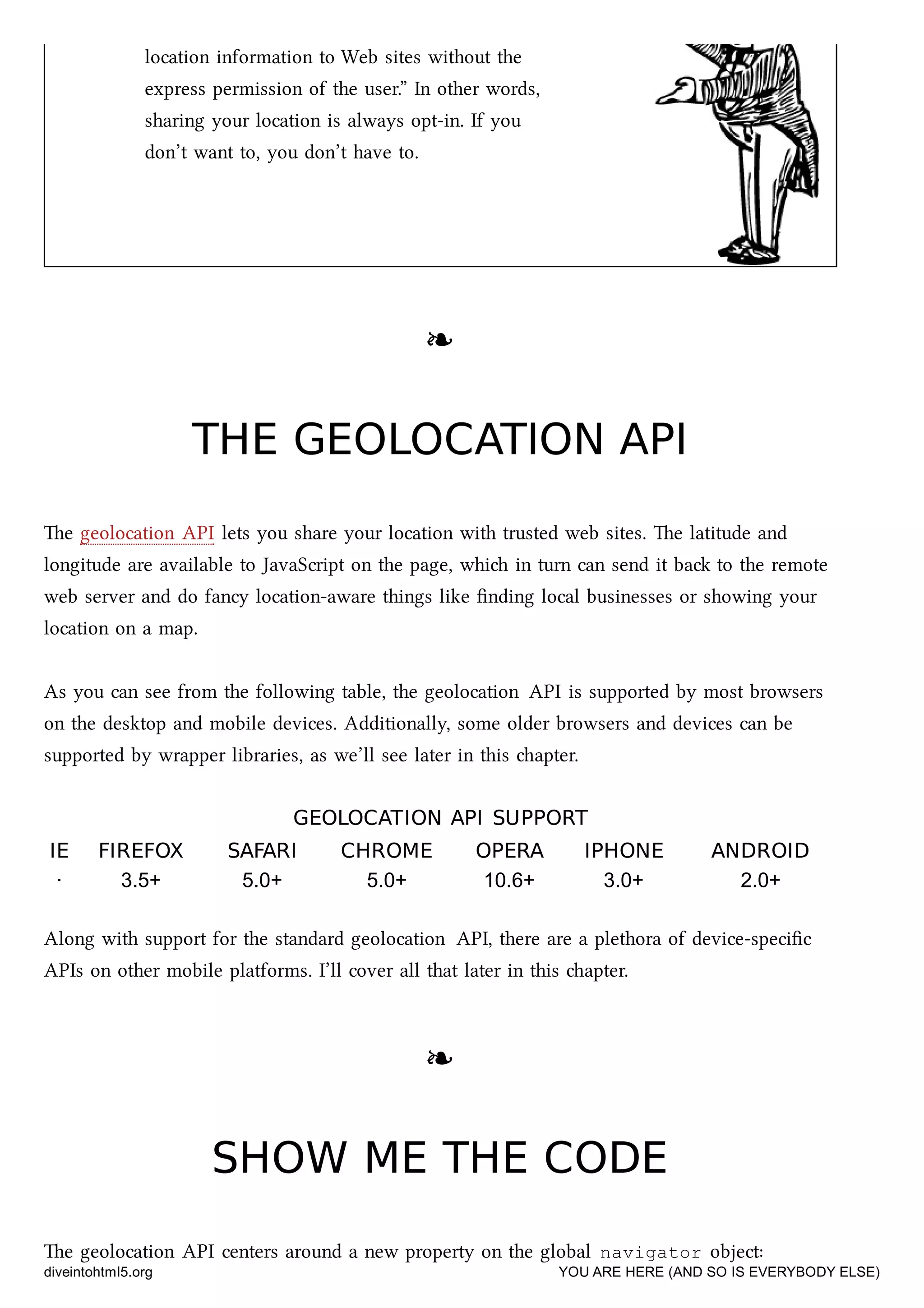 location information to Web sites without the express permission of the user.” In other words, sharing your location is always opt-in. If you don’t want to, you don’t have to.

❧

THE GEOLOCATION API

The geolocation API lets you share your location with trusted web sites. The latitude and longitude are available to JavaScript on the page, which in turn can send it back to the remote web server and do fancy location-aware things like finding local businesses or showing your location on a map.

As you can see from the following table, the geolocation API is supported by most browsers on the desktop and mobile devices. Additionally, some older browsers and devices can be supported by wrapper libraries, as we’ll see later in this chapter.

GEOLOCATION API SUPPORT

| IE | FIREFOX | SAFARI | CHROME | OPERA | IPHONE | ANDROID |
|---|---|---|---|---|---|---|
| · | 3.5+ | 5.0+ | 5.0+ | 10.6+ | 3.0+ | 2.0+ |

Along with support for the standard geolocation API, there are a plethora of device-specific APIs on other mobile platforms. I’ll cover all that later in this chapter.

❧

SHOW ME THE CODE

The geolocation API centers around a new property on the global navigator object:

diveintohtml5.org

YOU ARE HERE (AND SO IS EVERYBODY ELSE)